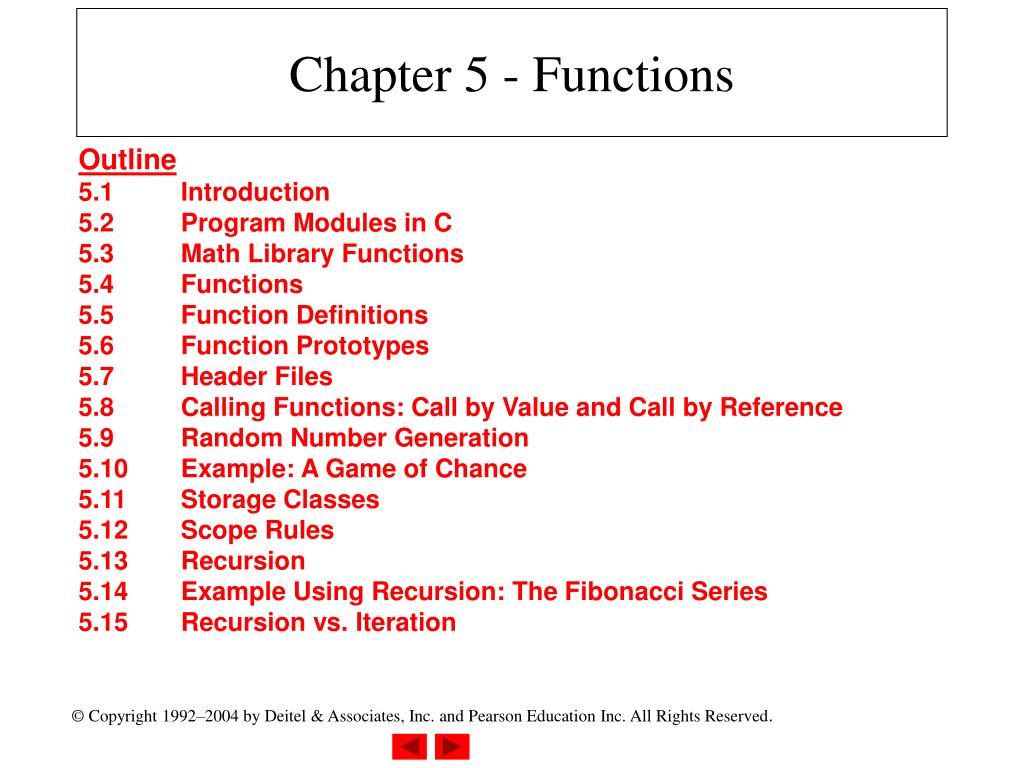 Chapter 5 - Functions

Outline
5.1 Introduction
5.2 Program Modules in C
5.3 Math Library Functions
5.4 Functions
5.5 Function Definitions
5.6 Function Prototypes
5.7 Header Files
5.8 Calling Functions: Call by Value and Call by Reference
5.9 Random Number Generation
5.10 Example: A Game of Chance
5.11 Storage Classes
5.12 Scope Rules
5.13 Recursion
5.14 Example Using Recursion: The Fibonacci Series
5.15 Recursion vs. Iteration

© Copyright 1992–2004 by Deitel & Associates, Inc. and Pearson Education Inc. All Rights Reserved.